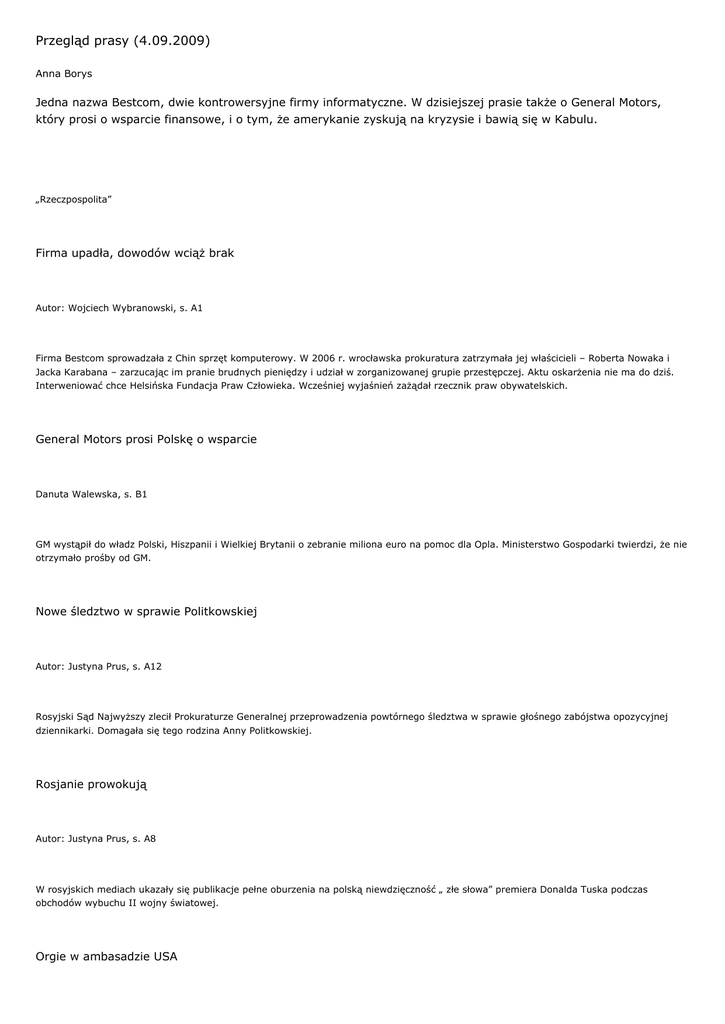 Przegląd prasy (4.09.2009)

Anna Borys

Jedna nazwa Bestcom, dwie kontrowersyjne firmy informatyczne. W dzisiejszej prasie także o General Motors, który prosi o wsparcie finansowe, i o tym, że amerykanie zyskują na kryzysie i bawią się w Kabulu.

„Rzeczpospolita"

Firma upadła, dowodów wciąż brak

Autor: Wojciech Wybranowski, s. A1

Firma Bestcom sprowadzała z Chin sprzęt komputerowy. W 2006 r. wrocławska prokuratura zatrzymała jej właścicieli – Roberta Nowaka i Jacka Karabana – zarzucając im pranie brudnych pieniędzy i udział w zorganizowanej grupie przestępczej. Aktu oskarżenia nie ma do dziś. Interweniować chce Helsińska Fundacja Praw Człowieka. Wcześniej wyjaśnień zażądał rzecznik praw obywatelskich.

General Motors prosi Polskę o wsparcie

Danuta Walewska, s. B1

GM wystąpił do władz Polski, Hiszpanii i Wielkiej Brytanii o zebranie miliona euro na pomoc dla Opla. Ministerstwo Gospodarki twierdzi, że nie otrzymało prośby od GM.

Nowe śledztwo w sprawie Politkowskiej

Autor: Justyna Prus, s. A12

Rosyjski Sąd Najwyższy zlecił Prokuraturze Generalnej przeprowadzenia powtórnego śledztwa w sprawie głośnego zabójstwa opozycyjnej dziennikarki. Domagała się tego rodzina Anny Politkowskiej.

Rosjanie prowokują

Autor: Justyna Prus, s. A8

W rosyjskich mediach ukazały się publikacje pełne oburzenia na polską niewdzięczność „ złe słowa" premiera Donalda Tuska podczas obchodów wybuchu II wojny światowej.

Orgie w ambasadzie USA